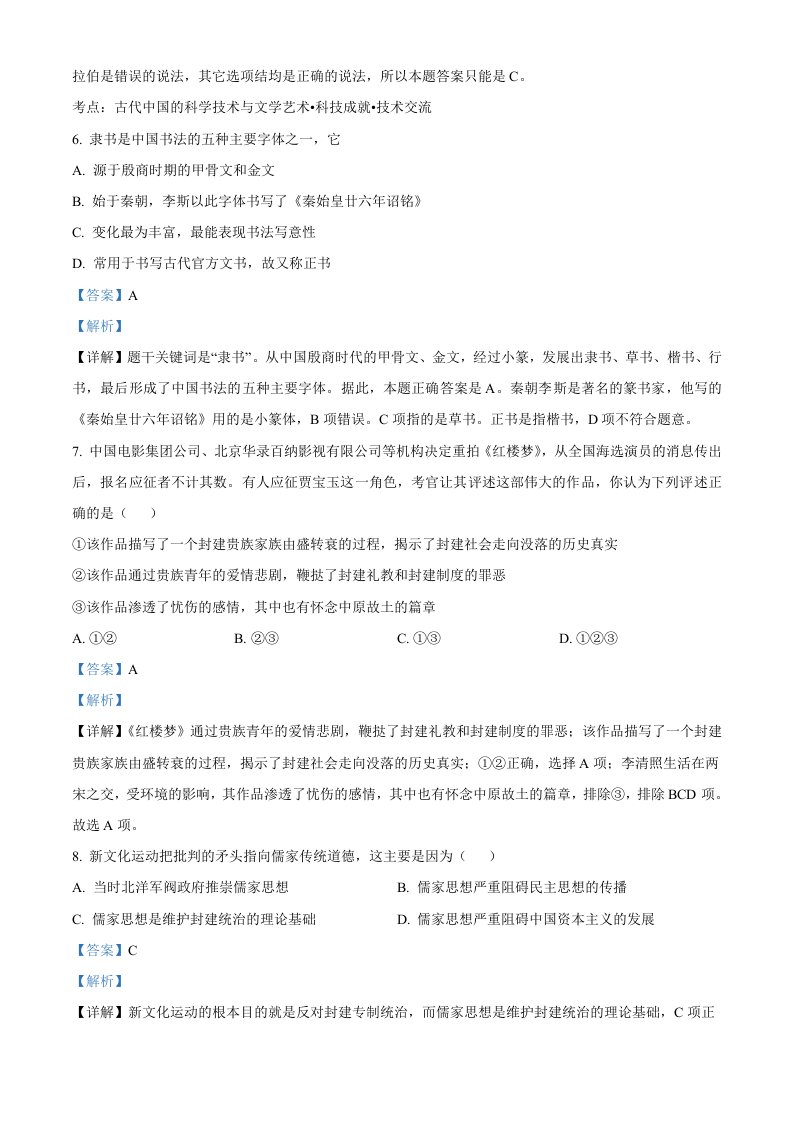 拉伯是错误的说法，其它选项结均是正确的说法，所以本题答案只能是C。

考点：古代中国的科学技术与文学艺术•科技成就•技术交流

6.隶书是中国书法的五种主要字体之一，它

A.源于殷商时期的甲骨文和金文

B.始于秦朝，李斯以此字体书写了《秦始皇廿六年诏铭》

C.变化最为丰富，最能表现书法写意性

D.常用于书写古代官方文书，故又称正书

【答案】A

【解析】

【详解】题干关键词是“隶书”。从中国殷商时代的甲骨文、金文，经过小篆，发展出隶书、草书、楷书、行书，最后形成了中国书法的五种主要字体。据此，本题正确答案是A。秦朝李斯是著名的篆书家，他写的《秦始皇廿六年诏铭》用的是小篆体，B项错误。C项指的是草书。正书是指楷书，D项不符合题意。

7.中国电影集团公司、北京华录百纳影视有限公司等机构决定重拍《红楼梦》，从全国海选演员的消息传出后，报名应征者不计其数。有人应征贾宝玉这一角色，考官让其评述这部伟大的作品，你认为下列评述正确的是（ ）

①该作品描写了一个封建贵族家族由盛转衰的过程，揭示了封建社会走向没落的历史真实

②该作品通过贵族青年的爱情悲剧，鞭挞了封建礼教和封建制度的罪恶

③该作品渗透了忧伤的感情，其中也有怀念中原故土的篇章

A.①②　B.②③　C.①③　D.①②③

【答案】A

【解析】

【详解】《红楼梦》通过贵族青年的爱情悲剧，鞭挞了封建礼教和封建制度的罪恶；该作品描写了一个封建贵族家族由盛转衰的过程，揭示了封建社会走向没落的历史真实；①②正确，选择A项；李清照生活在两宋之交，受环境的影响，其作品渗透了忧伤的感情，其中也有怀念中原故土的篇章，排除③，排除BCD项。故选A项。

8.新文化运动把批判的矛头指向儒家传统道德，这主要是因为（ ）

A.当时北洋军阀政府推崇儒家思想　B.儒家思想严重阻碍民主思想的传播

C.儒家思想是维护封建统治的理论基础　D.儒家思想严重阻碍中国资本主义的发展

【答案】C

【解析】

【详解】新文化运动的根本目的就是反对封建专制统治，而儒家思想是维护封建统治的理论基础，C项正